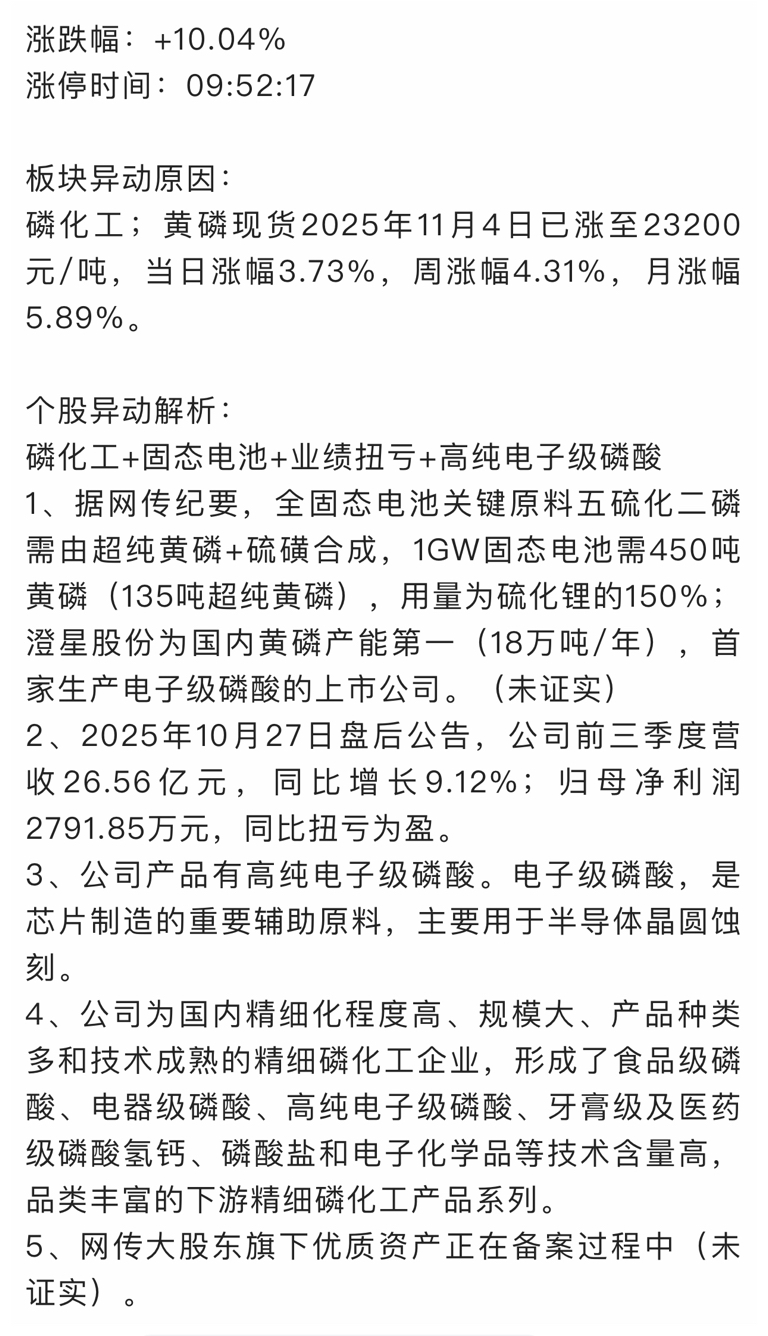 涨跌幅：+10.04%
涨停时间：09:52:17

板块异动原因：
磷化工；黄磷现货2025年11月4日已涨至23200元/吨，当日涨幅3.73%，周涨幅4.31%，月涨幅5.89%。

个股异动解析：
磷化工+固态电池+业绩扭亏+高纯电子级磷酸
1、据网传纪要，全固态电池关键原料五硫化二磷需由超纯黄磷+硫磺合成，1GW固态电池需450吨黄磷（135吨超纯黄磷），用量为硫化锂的150%；澄星股份为国内黄磷产能第一（18万吨/年），首家生产电子级磷酸的上市公司。（未证实）
2、2025年10月27日盘后公告，公司前三季度营收26.56亿元，同比增长9.12%；归母净利润2791.85万元，同比扭亏为盈。
3、公司产品有高纯电子级磷酸。电子级磷酸，是芯片制造的重要辅助原料，主要用于半导体晶圆蚀刻。
4、公司为国内精细化程度高、规模大、产品种类多和技术成熟的精细磷化工企业，形成了食品级磷酸、电器级磷酸、高纯电子级磷酸、牙膏级及医药级磷酸氢钙、磷酸盐和电子化学品等技术含量高，品类丰富的下游精细磷化工产品系列。
5、网传大股东旗下优质资产正在备案过程中（未证实）。